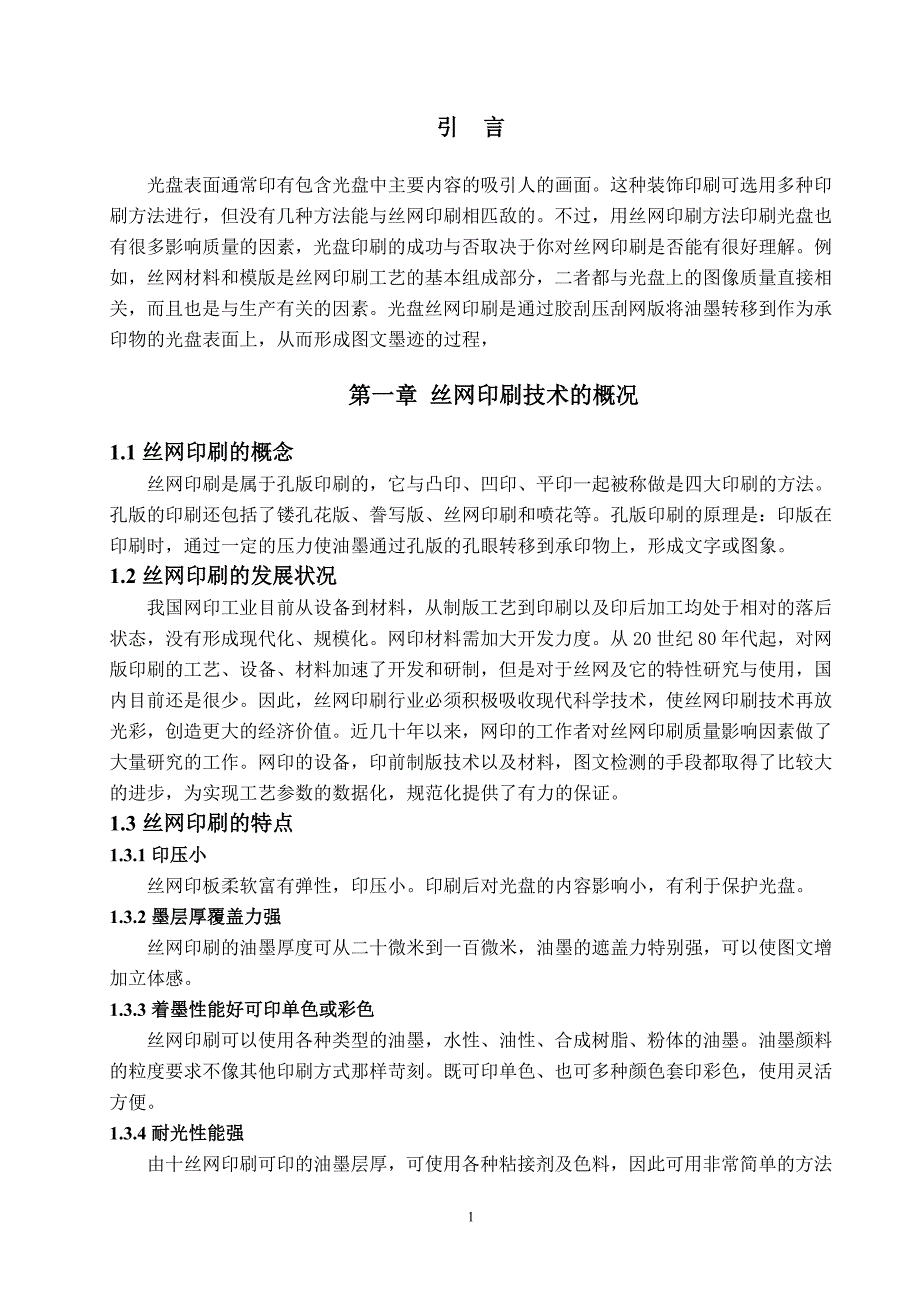 引 言

光盘表面通常印有包含光盘中主要内容的吸引人的画面。这种装饰印刷可选用多种印刷方法进行，但没有几种方法能与丝网印刷相匹敌的。不过，用丝网印刷方法印刷光盘也有很多影响质量的因素，光盘印刷的成功与否取决于你对丝网印刷是否能有很好理解。例如，丝网材料和模版是丝网印刷工艺的基本组成部分，二者都与光盘上的图像质量直接相关，而且也是与生产有关的因素。光盘丝网印刷是通过胶刮压刮网版将油墨转移到作为承印物的光盘表面上，从而形成图文墨迹的过程，

第一章 丝网印刷技术的概况

1.1 丝网印刷的概念

丝网印刷是属于孔版印刷的，它与凸印、凹印、平印一起被称做是四大印刷的方法。孔版的印刷还包括了镂孔花版、誊写版、丝网印刷和喷花等。孔版印刷的原理是：印版在印刷时，通过一定的压力使油墨通过孔版的孔眼转移到承印物上，形成文字或图象。

1.2 丝网印刷的发展状况

我国网印工业目前从设备到材料，从制版工艺到印刷以及印后加工均处于相对的落后状态，没有形成现代化、规模化。网印材料需加大开发力度。从 20 世纪 80 年代起，对网版印刷的工艺、设备、材料加速了开发和研制，但是对于丝网及它的特性研究与使用，国内目前还是很少。因此，丝网印刷行业必须积极吸收现代科学技术，使丝网印刷技术再放光彩，创造更大的经济价值。近几十年以来，网印的工作者对丝网印刷质量影响因素做了大量研究的工作。网印的设备，印前制版技术以及材料，图文检测的手段都取得了比较大的进步，为实现工艺参数的数据化，规范化提供了有力的保证。

1.3 丝网印刷的特点

1.3.1 印压小

丝网印板柔软富有弹性，印压小。印刷后对光盘的内容影响小，有利于保护光盘。

1.3.2 墨层厚覆盖力强

丝网印刷的油墨厚度可从二十微米到一百微米，油墨的遮盖力特别强，可以使图文增加立体感。

1.3.3 着墨性能好可印单色或彩色

丝网印刷可以使用各种类型的油墨，水性、油性、合成树脂、粉体的油墨。油墨颜料的粒度要求不像其他印刷方式那样苛刻。既可印单色、也可多种颜色套印彩色，使用灵活方便。

1.3.4 耐光性能强

由十丝网印刷可印的油墨层厚，可使用各种粘接剂及色料，因此可用非常简单的方法

1